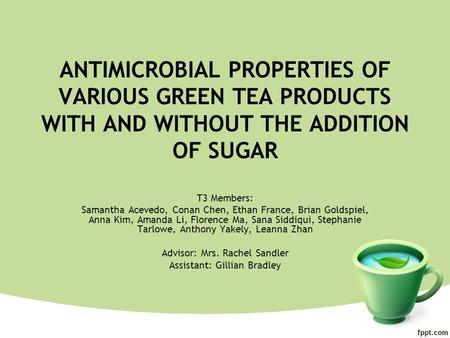 ANTIMICROBIAL PROPERTIES OF VARIOUS GREEN TEA PRODUCTS WITH AND WITHOUT THE ADDITION OF SUGAR

T3 Members:
Samantha Acevedo, Conan Chen, Ethan France, Brian Goldspiel, Anna Kim, Amanda Li, Florence Ma, Sana Siddiqui, Stephanie Tarlowe, Anthony Yakely, Leanna Zhan

Advisor: Mrs. Rachel Sandler
Assistant: Gillian Bradley

fppt.com